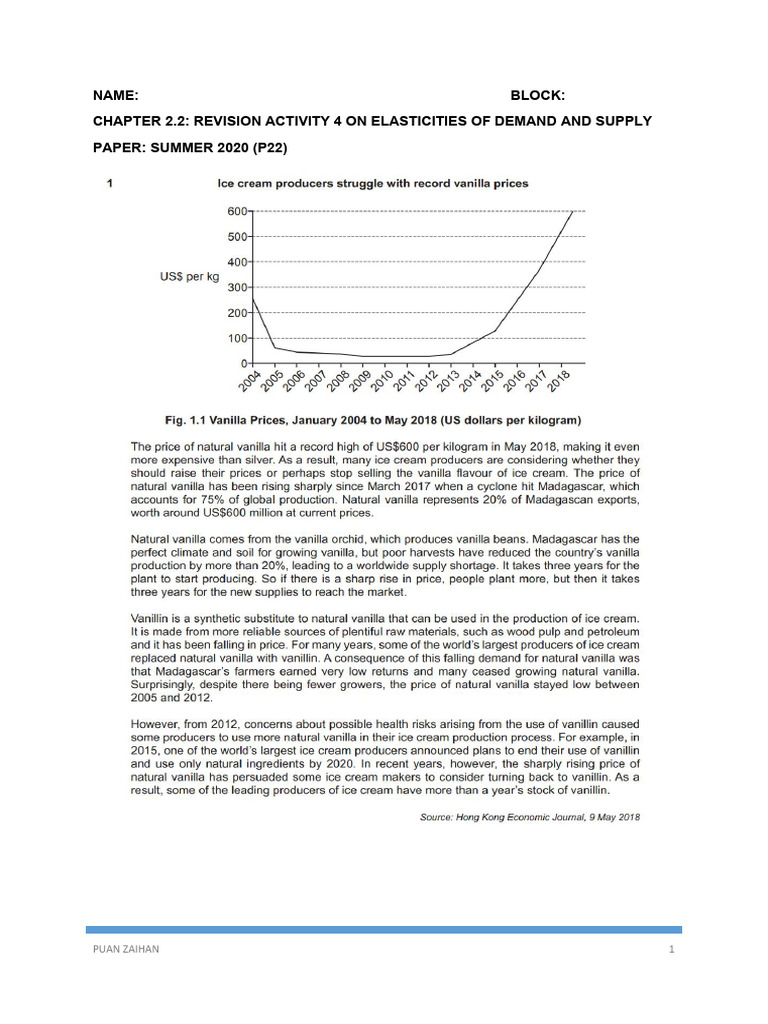 NAME: BLOCK:

CHAPTER 2.2: REVISION ACTIVITY 4 ON ELASTICITIES OF DEMAND AND SUPPLY

PAPER: SUMMER 2020 (P22)

1 Ice cream producers struggle with record vanilla prices

US$ per kg

600
500
400
300
200
100
0

2004 2005 2006 2007 2008 2009 2010 2011 2012 2013 2014 2015 2016 2017 2018

Fig. 1.1 Vanilla Prices, January 2004 to May 2018 (US dollars per kilogram)

The price of natural vanilla hit a record high of US$600 per kilogram in May 2018, making it even more expensive than silver. As a result, many ice cream producers are considering whether they should raise their prices or perhaps stop selling the vanilla flavour of ice cream. The price of natural vanilla has been rising sharply since March 2017 when a cyclone hit Madagascar, which accounts for 75% of global production. Natural vanilla represents 20% of Madagascan exports, worth around US$600 million at current prices.

Natural vanilla comes from the vanilla orchid, which produces vanilla beans. Madagascar has the perfect climate and soil for growing vanilla, but poor harvests have reduced the country's vanilla production by more than 20%, leading to a worldwide supply shortage. It takes three years for the plant to start producing. So if there is a sharp rise in price, people plant more, but then it takes three years for the new supplies to reach the market.

Vanillin is a synthetic substitute to natural vanilla that can be used in the production of ice cream. It is made from more reliable sources of plentiful raw materials, such as wood pulp and petroleum and it has been falling in price. For many years, some of the world's largest producers of ice cream replaced natural vanilla with vanillin. A consequence of this falling demand for natural vanilla was that Madagascar's farmers earned very low returns and many ceased growing natural vanilla. Surprisingly, despite there being fewer growers, the price of natural vanilla stayed low between 2005 and 2012.

However, from 2012, concerns about possible health risks arising from the use of vanillin caused some producers to use more natural vanilla in their ice cream production process. For example, in 2015, one of the world's largest ice cream producers announced plans to end their use of vanillin and use only natural ingredients by 2020. In recent years, however, the sharply rising price of natural vanilla has persuaded some ice cream makers to consider turning back to vanillin. As a result, some of the leading producers of ice cream have more than a year's stock of vanillin.

Source: Hong Kong Economic Journal, 9 May 2018

PUAN ZAIHAN 1